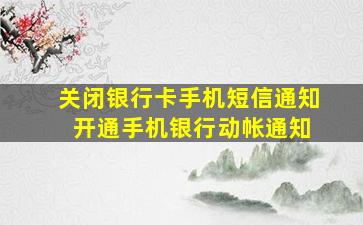 关闭银行卡手机短信通知
开通手机银行动帐通知